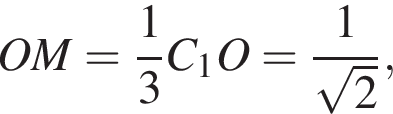 $OM = \frac{1}{3}C_1O = \frac{1}{\sqrt{2}},$